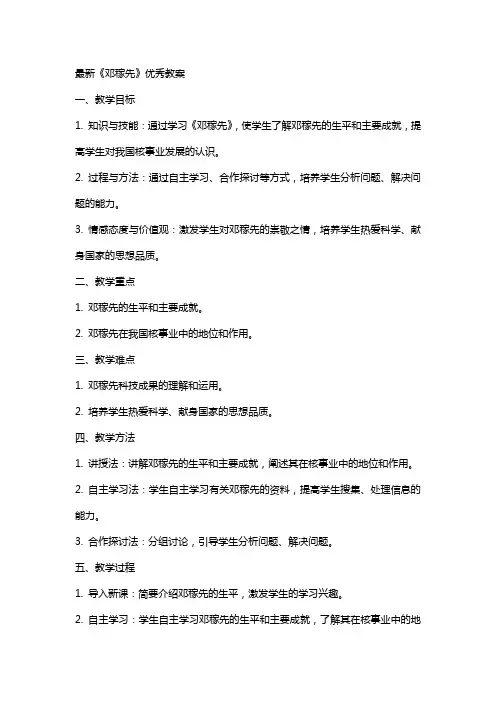 最新《邓稼先》优秀教案

一、教学目标

1. 知识与技能：通过学习《邓稼先》，使学生了解邓稼先的生平和主要成就，提高学生对我国核事业发展的认识。

2. 过程与方法：通过自主学习、合作探讨等方式，培养学生分析问题、解决问题的能力。

3. 情感态度与价值观：激发学生对邓稼先的崇敬之情，培养学生热爱科学、献身国家的思想品质。

二、教学重点

1. 邓稼先的生平和主要成就。

2. 邓稼先在我国核事业中的地位和作用。

三、教学难点

1. 邓稼先科技成果的理解和运用。

2. 培养学生热爱科学、献身国家的思想品质。

四、教学方法

1. 讲授法：讲解邓稼先的生平和主要成就，阐述其在核事业中的地位和作用。

2. 自主学习法：学生自主学习有关邓稼先的资料，提高学生搜集、处理信息的能力。

3. 合作探讨法：分组讨论，引导学生分析问题、解决问题。

五、教学过程

1. 导入新课：简要介绍邓稼先的生平，激发学生的学习兴趣。

2. 自主学习：学生自主学习邓稼先的生平和主要成就，了解其在核事业中的地